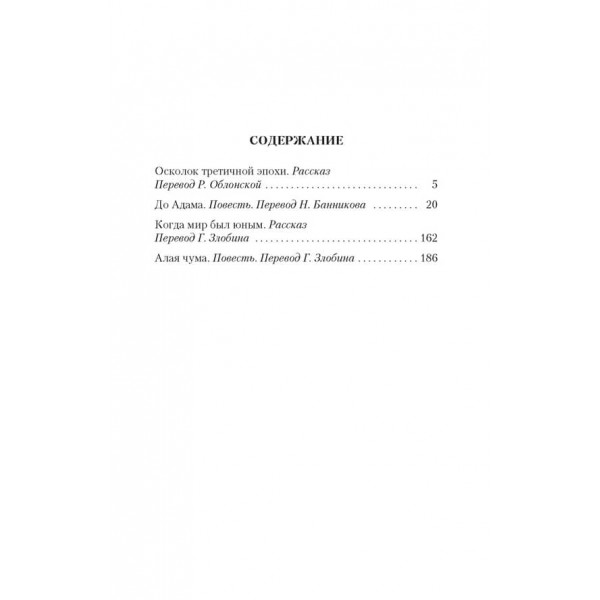 СОДЕРЖАНИЕ

Осколок третичной эпохи. Рассказ
Перевод Р. Облонской 5

До Адама. Повесть. Перевод Н. Банникова 20

Когда мир был юным. Рассказ
Перевод Г. Злобина 162

Алая чума. Повесть. Перевод Г. Злобина 186